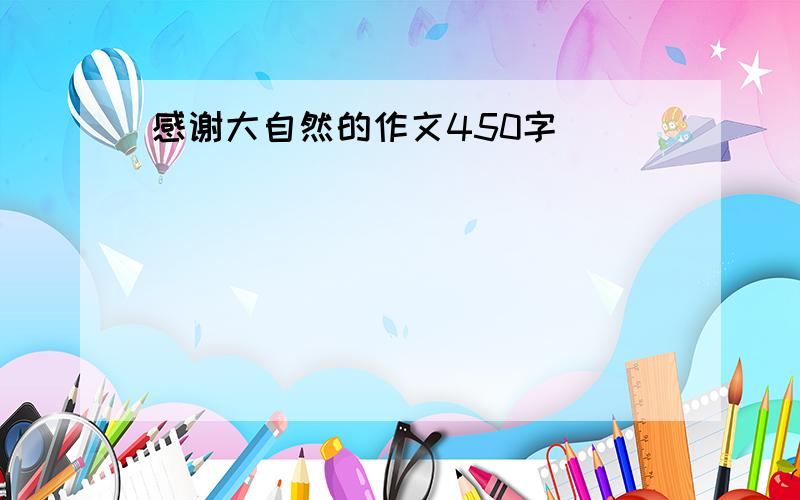 感谢大自然的作文450字